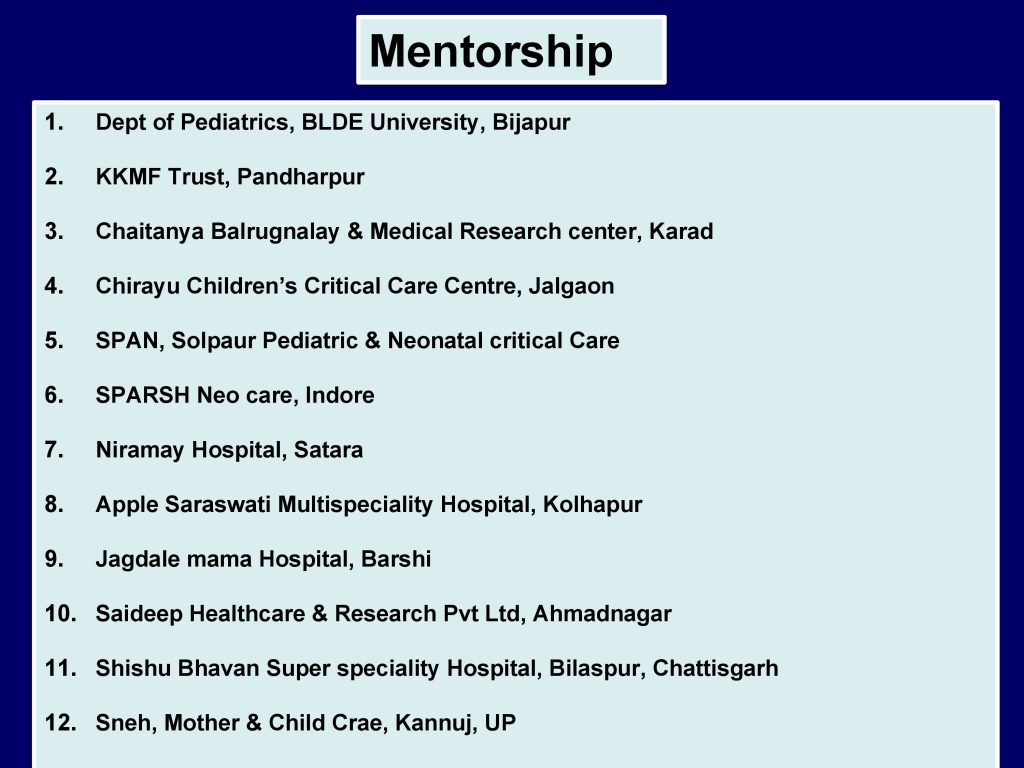 Mentorship

1. Dept of Pediatrics, BLDE University, Bijapur

2. KKMF Trust, Pandharpur

3. Chaitanya Balrugnalay & Medical Research center, Karad

4. Chirayu Children's Critical Care Centre, Jalgaon

5. SPAN, Solpaur Pediatric & Neonatal critical Care

6. SPARSH Neo care, Indore

7. Niramay Hospital, Satara

8. Apple Saraswati Multispeciality Hospital, Kolhapur

9. Jagdale mama Hospital, Barshi

10. Saideep Healthcare & Research Pvt Ltd, Ahmadnagar

11. Shishu Bhavan Super speciality Hospital, Bilaspur, Chattisgarh

12. Sneh, Mother & Child Crae, Kannuj, UP